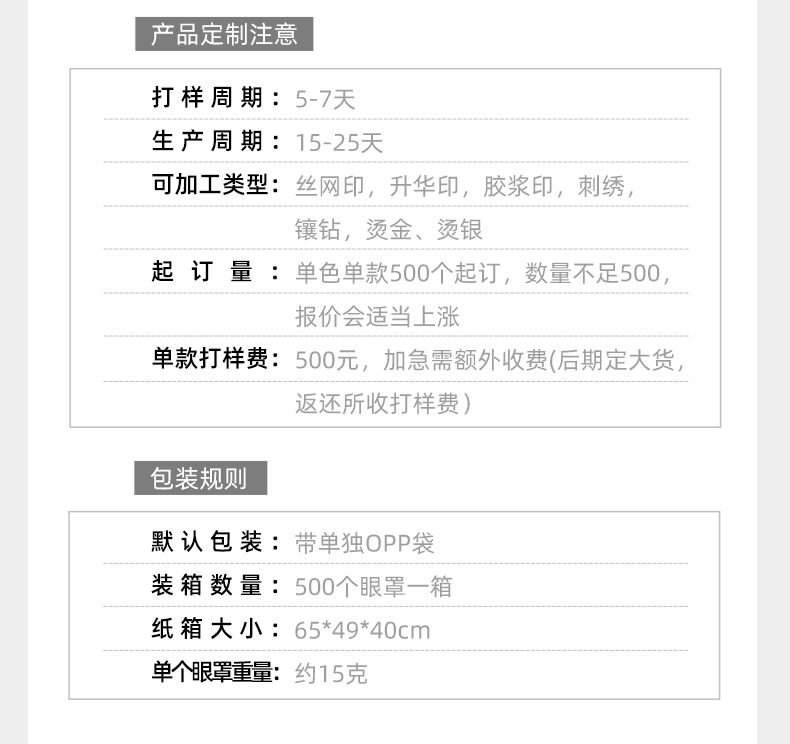 产品定制注意

打样周期：5-7天

生产周期：15-25天

可加工类型：丝网印，升华印，胶浆印，刺绣，镶钻，烫金、烫银

起订量：单色单款500个起订，数量不足500，报价会适当上涨

单款打样费：500元，加急需额外收费(后期定大货，返还所收打样费）

包装规则

默认包装：带单独OPP袋

装箱数量：500个眼罩一箱

纸箱大小：65*49*40cm

单个眼罩重量：约15克